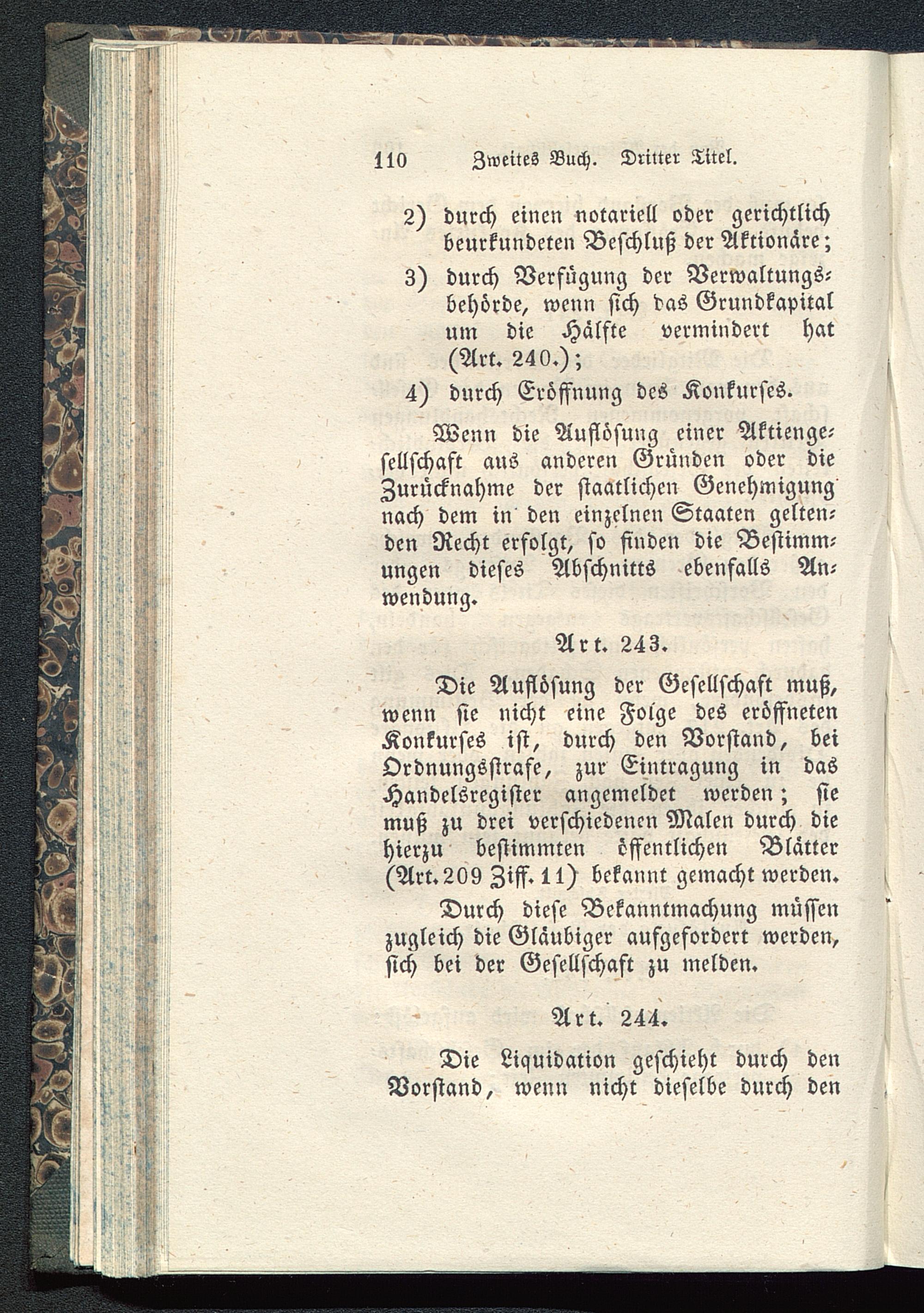 110 Zweites Buch. Dritter Titel.

2) durch einen notariell oder gerichtlich beurkundeten Beschluß der Aktionäre;

3) durch Verfügung der Verwaltungsbehörde, wenn sich das Grundkapital um die Hälfte vermindert hat (Art. 240.);

4) durch Eröffnung des Konkurses.

Wenn die Auflösung einer Aktiengesellschaft aus anderen Gründen oder die Zurücknahme der staatlichen Genehmigung nach dem in den einzelnen Staaten geltenden Recht erfolgt, so finden die Bestimmungen dieses Abschnitts ebenfalls Anwendung.

Art. 243.

Die Auflösung der Gesellschaft muß, wenn sie nicht eine Folge des eröffneten Konkurses ist, durch den Vorstand, bei Ordnungsstrafe, zur Eintragung in das Handelsregister angemeldet werden; sie muß zu drei verschiedenen Malen durch die hierzu bestimmten öffentlichen Blätter (Art. 209 Ziff. 11) bekannt gemacht werden.

Durch diese Bekanntmachung müssen zugleich die Gläubiger aufgefordert werden, sich bei der Gesellschaft zu melden.

Art. 244.

Die Liquidation geschieht durch den Vorstand, wenn nicht dieselbe durch den